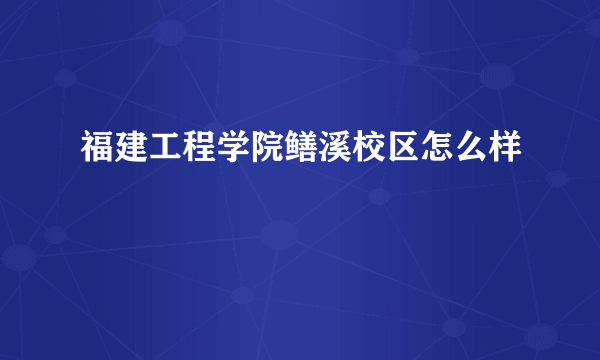 福建工程学院鳝溪校区怎么样